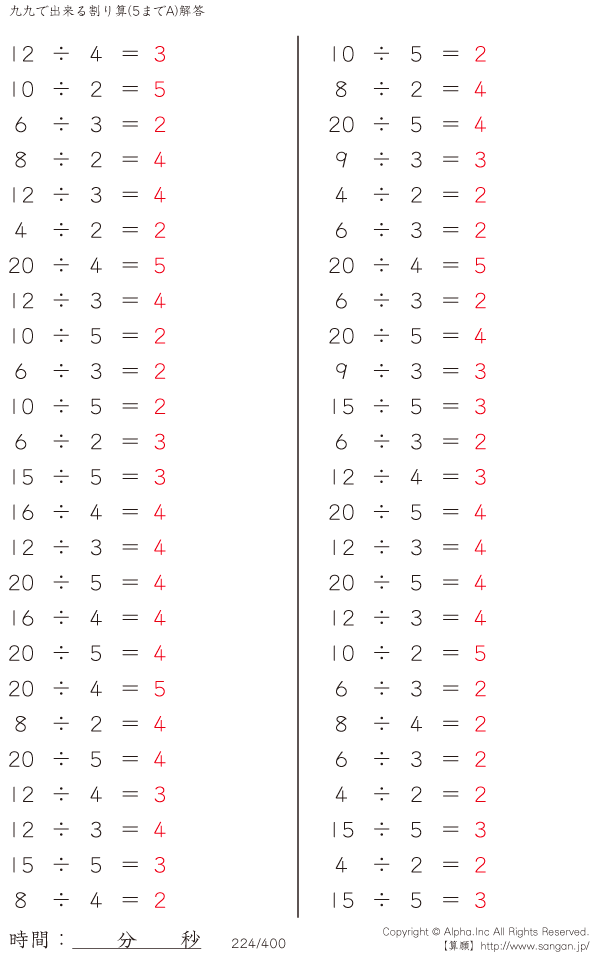 九九で出来る割り算(5までA)解答

$12 \div 4 = 3$
$10 \div 2 = 5$
$6 \div 3 = 2$
$8 \div 2 = 4$
$12 \div 3 = 4$
$4 \div 2 = 2$
$20 \div 4 = 5$
$12 \div 3 = 4$
$10 \div 5 = 2$
$6 \div 3 = 2$
$10 \div 5 = 2$
$6 \div 2 = 3$
$15 \div 5 = 3$
$16 \div 4 = 4$
$12 \div 3 = 4$
$20 \div 5 = 4$
$16 \div 4 = 4$
$20 \div 5 = 4$
$20 \div 4 = 5$
$8 \div 2 = 4$
$20 \div 5 = 4$
$12 \div 4 = 3$
$12 \div 3 = 4$
$15 \div 5 = 3$
$8 \div 4 = 2$

$10 \div 5 = 2$
$8 \div 2 = 4$
$20 \div 5 = 4$
$9 \div 3 = 3$
$4 \div 2 = 2$
$6 \div 3 = 2$
$20 \div 4 = 5$
$6 \div 3 = 2$
$20 \div 5 = 4$
$9 \div 3 = 3$
$15 \div 5 = 3$
$6 \div 3 = 2$
$12 \div 4 = 3$
$20 \div 5 = 4$
$12 \div 3 = 4$
$20 \div 5 = 4$
$12 \div 3 = 4$
$10 \div 2 = 5$
$6 \div 3 = 2$
$8 \div 4 = 2$
$6 \div 3 = 2$
$4 \div 2 = 2$
$15 \div 5 = 3$
$4 \div 2 = 2$
$15 \div 5 = 3$

時間：____分____秒

224/400

Copyright © Alpha.Inc All Rights Reserved.
【算願】http://www.sangan.jp/